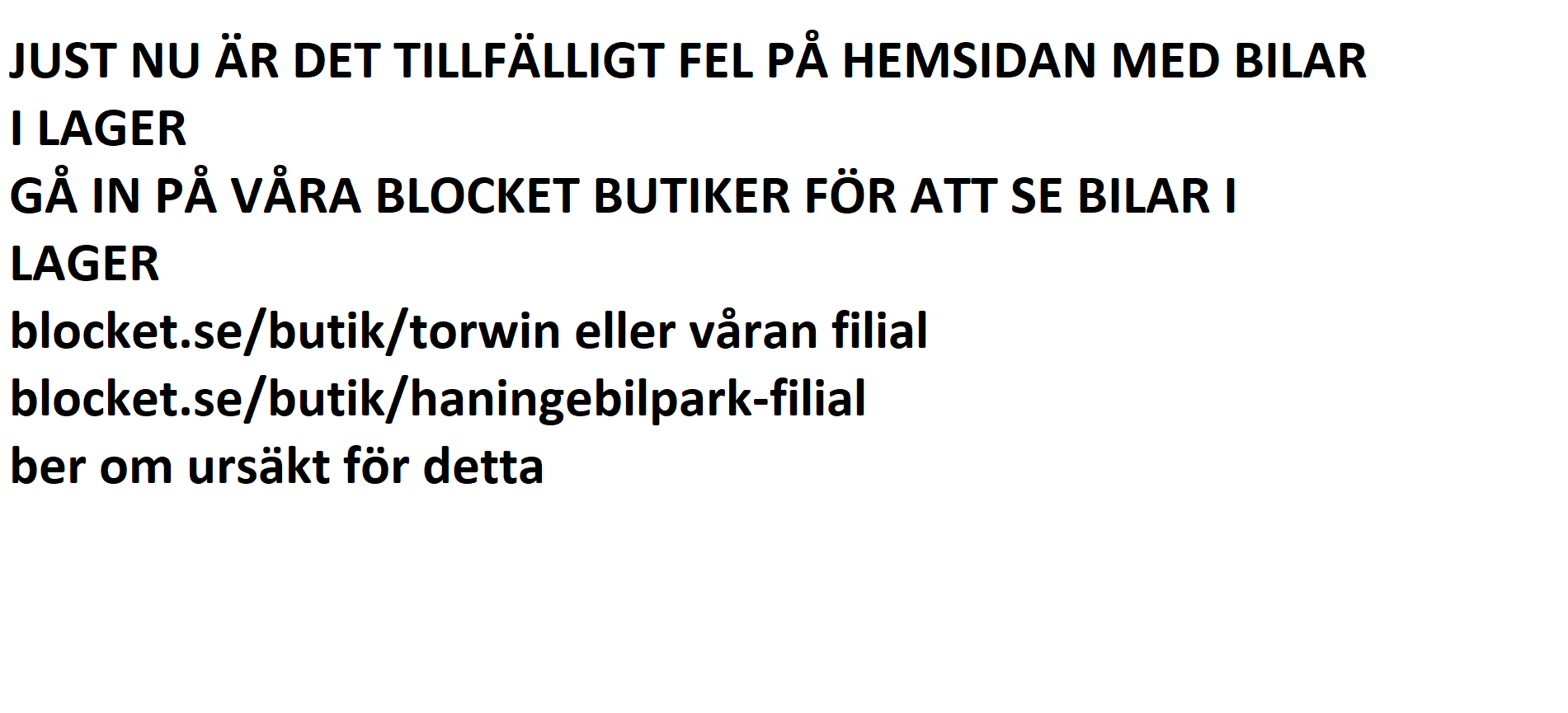 JUST NU ÄR DET TILLFÄLLIGT FEL PÅ HEMSIDAN MED BILAR I LAGER
GÅ IN PÅ VÅRA BLOCKET BUTIKER FÖR ATT SE BILAR I LAGER
blocket.se/butik/torwin eller våran filial
blocket.se/butik/haningebilpark-filial
ber om ursäkt för detta